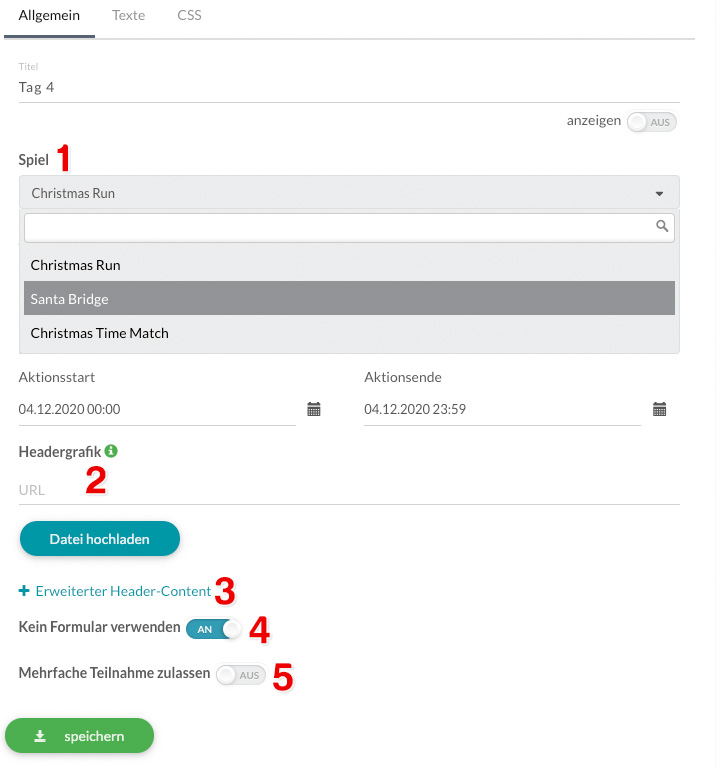 Allgemein Texte CSS

Titel
Tag 4

anzeigen AUS

Spiel 1

Christmas Run

Christmas Run
Santa Bridge
Christmas Time Match

Aktionsstart
04.12.2020 00:00

Aktionsende
04.12.2020 23:59

Headergrafik
URL 2

Datei hochladen

+ Erweiterter Header-Content 3

Kein Formular verwenden AN 4

Mehrfache Teilnahme zulassen AUS 5

speichern